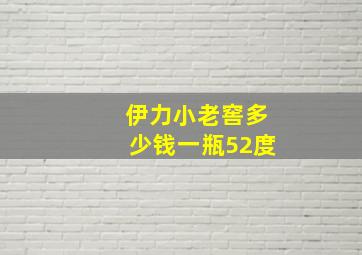 伊力小老窖多少钱一瓶52度